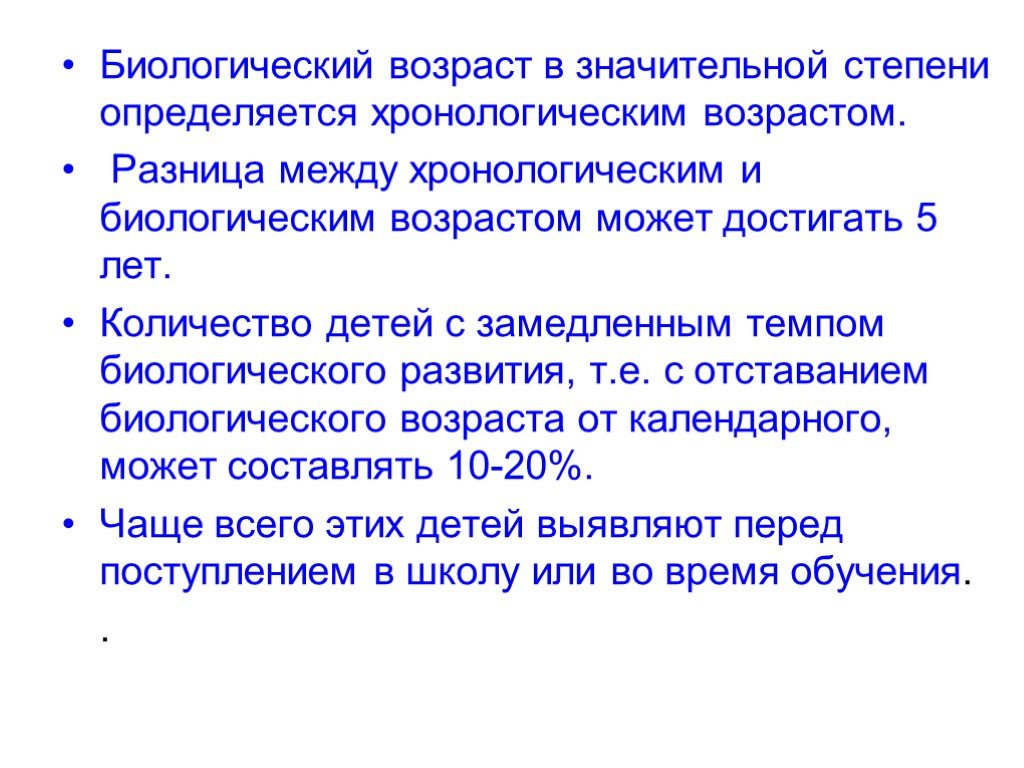 • Биологический возраст в значительной степени определяется хронологическим возрастом.

• Разница между хронологическим и биологическим возрастом может достигать 5 лет.

• Количество детей с замедленным темпом биологического развития, т.е. с отставанием биологического возраста от календарного, может составлять 10-20%.

• Чаще всего этих детей выявляют перед поступлением в школу или во время обучения.

.